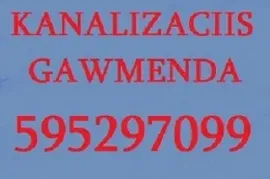 KANALIZACIIS GAWMENDA

595297099